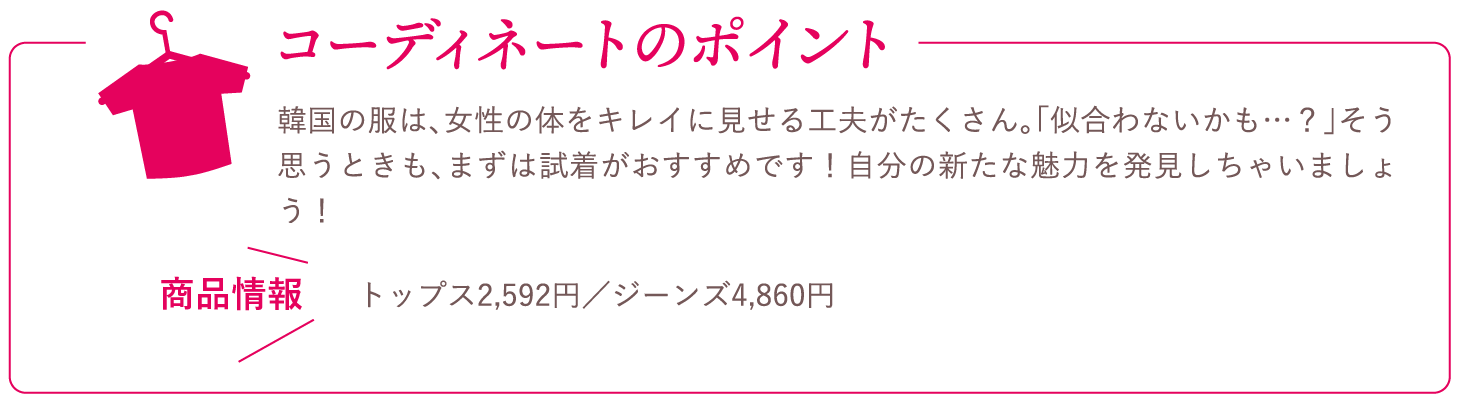 コーディネートのポイント

韓国の服は、女性の体をキレイに見せる工夫がたくさん。「似合わないかも…？」そう思うときも、まずは試着がおすすめです！自分の新たな魅力を発見しちゃいましょう！

商品情報　トップス2,592円／ジーンズ4,860円